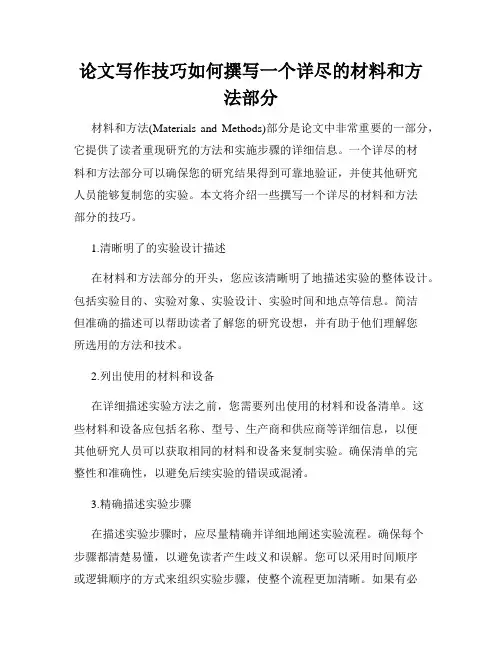 论文写作技巧如何撰写一个详尽的材料和方法部分

材料和方法(Materials and Methods)部分是论文中非常重要的一部分，它提供了读者重现研究的方法和实施步骤的详细信息。一个详尽的材料和方法部分可以确保您的研究结果得到可靠地验证，并使其他研究人员能够复制您的实验。本文将介绍一些撰写一个详尽的材料和方法部分的技巧。

1.清晰明了的实验设计描述

在材料和方法部分的开头，您应该清晰明了地描述实验的整体设计。包括实验目的、实验对象、实验设计、实验时间和地点等信息。简洁但准确的描述可以帮助读者了解您的研究设想，并有助于他们理解您所选用的方法和技术。

2.列出使用的材料和设备

在详细描述实验方法之前，您需要列出使用的材料和设备清单。这些材料和设备应包括名称、型号、生产商和供应商等详细信息，以便其他研究人员可以获取相同的材料和设备来复制实验。确保清单的完整性和准确性，以避免后续实验的错误或混淆。

3.精确描述实验步骤

在描述实验步骤时，应尽量精确并详细地阐述实验流程。确保每个步骤都清楚易懂，以避免读者产生歧义和误解。您可以采用时间顺序或逻辑顺序的方式来组织实验步骤，使整个流程更加清晰。如果有必